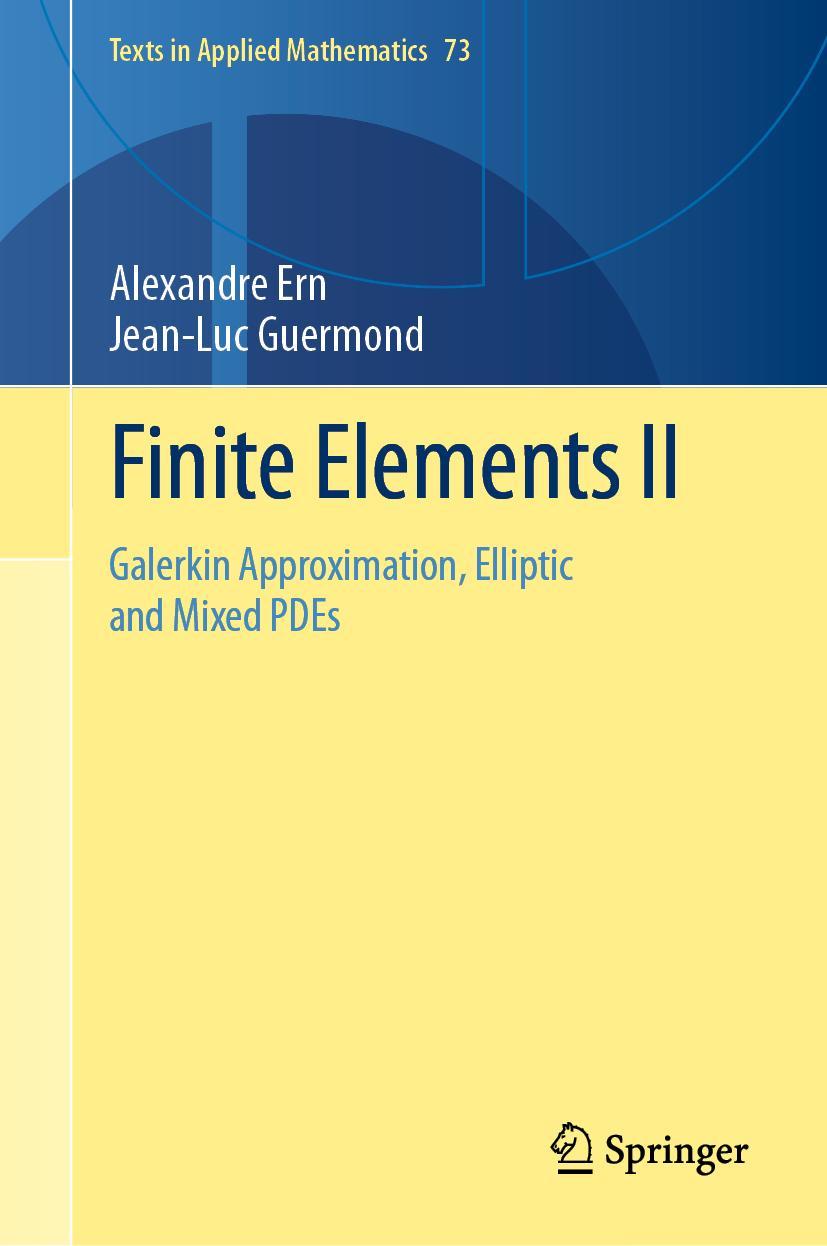 Texts in Applied Mathematics 73

Alexandre Ern
Jean-Luc Guermond

Finite Elements II

Galerkin Approximation, Elliptic and Mixed PDEs

Springer